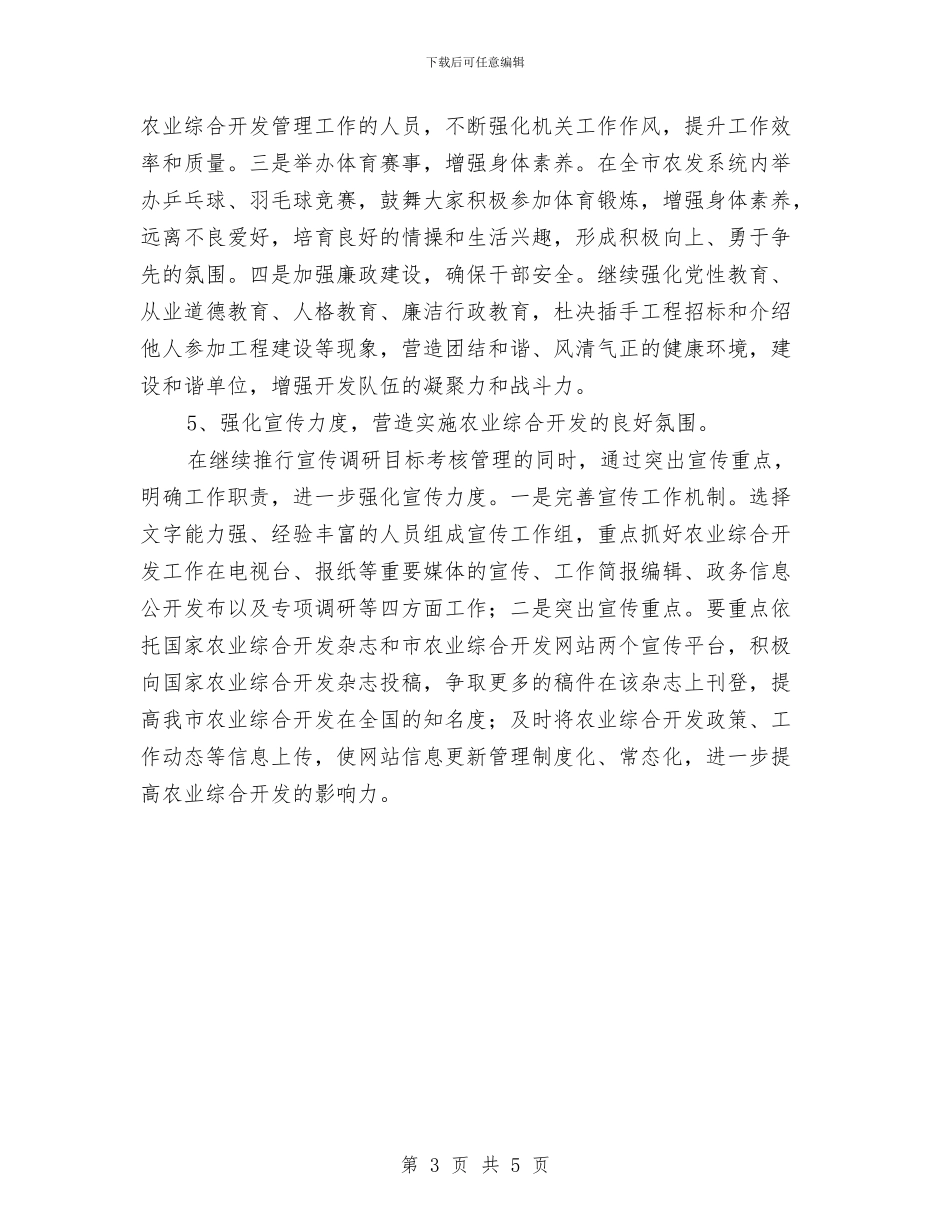 下载后可任意编辑

农业综合开发管理工作的人员，不断强化机关工作作风，提升工作效率和质量。三是举办体育赛事，增强身体素养。在全市农发系统内举办乒乓球、羽毛球竞赛，鼓舞大家积极参加体育锻炼，增强身体素养，远离不良爱好，培育良好的情操和生活兴趣，形成积极向上、勇于争先的氛围。四是加强廉政建设，确保干部安全。继续强化党性教育、从业道德教育、人格教育、廉洁行政教育，杜决插手工程招标和介绍他人参加工程建设等现象，营造团结和谐、风清气正的健康环境，建设和谐单位，增强开发队伍的凝聚力和战斗力。

5、强化宣传力度，营造实施农业综合开发的良好氛围。

在继续推行宣传调研目标考核管理的同时，通过突出宣传重点，明确工作职责，进一步强化宣传力度。一是完善宣传工作机制。选择文字能力强、经验丰富的人员组成宣传工作组，重点抓好农业综合开发工作在电视台、报纸等重要媒体的宣传、工作简报编辑、政务信息公开发布以及专项调研等四方面工作；二是突出宣传重点。要重点依托国家农业综合开发杂志和市农业综合开发网站两个宣传平台，积极向国家农业综合开发杂志投稿，争取更多的稿件在该杂志上刊登，提高我市农业综合开发在全国的知名度；及时将农业综合开发政策、工作动态等信息上传，使网站信息更新管理制度化、常态化，进一步提高农业综合开发的影响力。

第 3 页 共 5 页